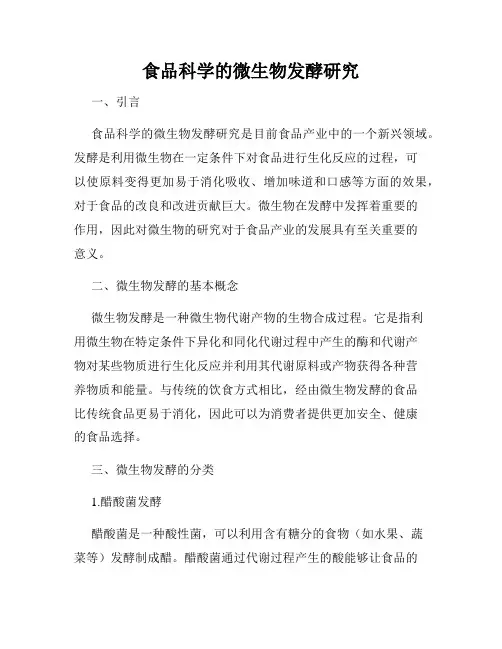 食品科学的微生物发酵研究

一、引言

食品科学的微生物发酵研究是目前食品产业中的一个新兴领域。发酵是利用微生物在一定条件下对食品进行生化反应的过程，可以使原料变得更加易于消化吸收、增加味道和口感等方面的效果，对于食品的改良和改进贡献巨大。微生物在发酵中发挥着重要的作用，因此对微生物的研究对于食品产业的发展具有至关重要的意义。

二、微生物发酵的基本概念

微生物发酵是一种微生物代谢产物的生物合成过程。它是指利用微生物在特定条件下异化和同化代谢过程中产生的酶和代谢产物对某些物质进行生化反应并利用其代谢原料或产物获得各种营养物质和能量。与传统的饮食方式相比，经由微生物发酵的食品比传统食品更易于消化，因此可以为消费者提供更加安全、健康的食品选择。

三、微生物发酵的分类

1.醋酸菌发酵

醋酸菌是一种酸性菌，可以利用含有糖分的食物（如水果、蔬菜等）发酵制成醋。醋酸菌通过代谢过程产生的酸能够让食品的